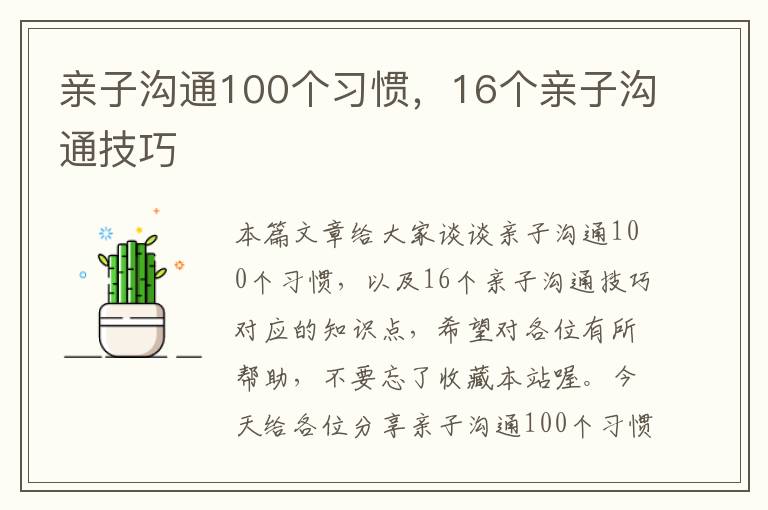 亲子沟通100个习惯，16个亲子沟通技巧

本篇文章给大家谈谈亲子沟通100个习惯，以及16个亲子沟通技巧对应的知识点，希望对各位有所帮助，不要忘了收藏本站喔。今天给各位分享亲子沟通100个习惯